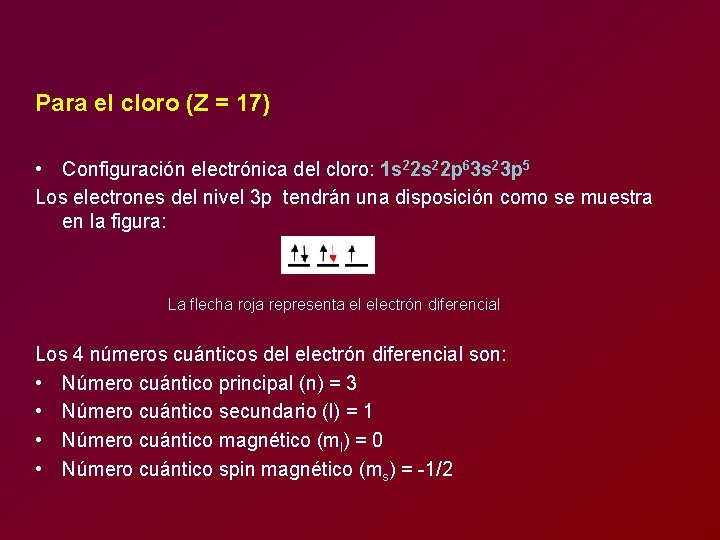 Para el cloro (Z = 17)

• Configuración electrónica del cloro: $1s^2 2s^2 2p^6 3s^2 3p^5$

Los electrones del nivel 3p tendrán una disposición como se muestra en la figura:

La flecha roja representa el electrón diferencial

Los 4 números cuánticos del electrón diferencial son:
• Número cuántico principal (n) = 3
• Número cuántico secundario (l) = 1
• Número cuántico magnético ($m_l$) = 0
• Número cuántico spin magnético ($m_s$) = -1/2